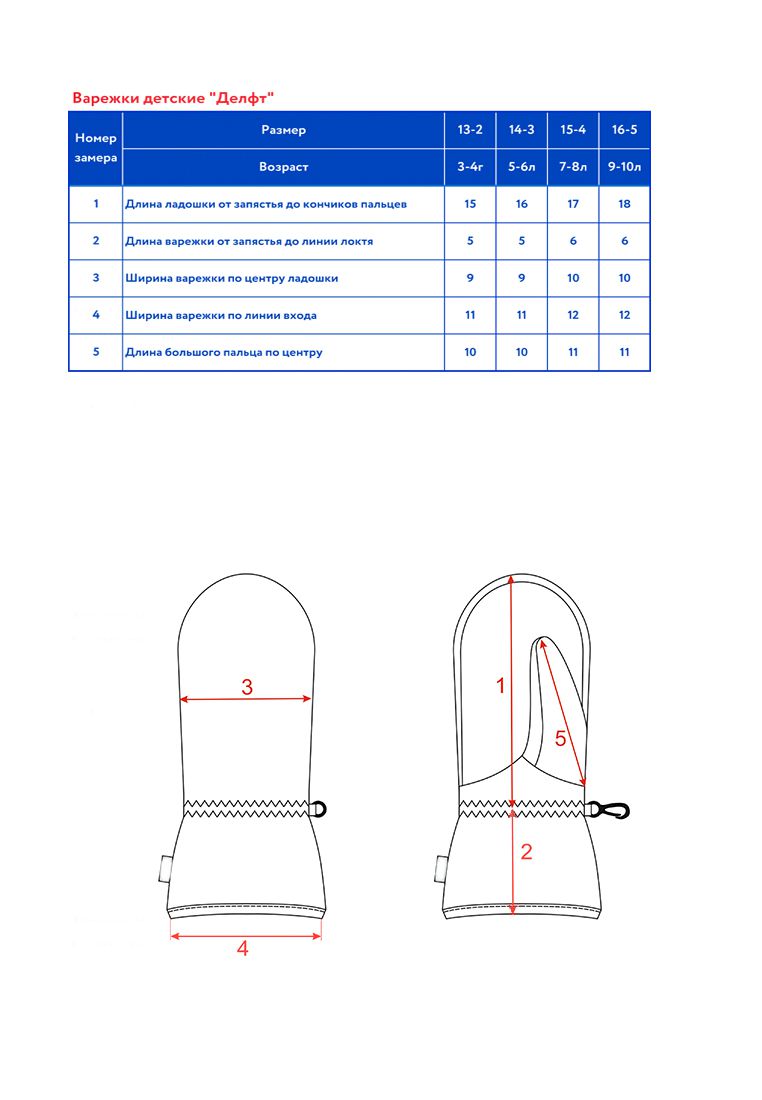 Варежки детские "Делфт"

| Номер замера | Размер | 13-2 | 14-3 | 15-4 | 16-5 |
|---|---|---|---|---|---|
| | Возраст | 3-4г | 5-6л | 7-8л | 9-10л |
| 1 | Длина ладошки от запястья до кончиков пальцев | 15 | 16 | 17 | 18 |
| 2 | Длина варежки от запястья до линии локтя | 5 | 5 | 6 | 6 |
| 3 | Ширина варежки по центру ладошки | 9 | 9 | 10 | 10 |
| 4 | Ширина варежки по линии входа | 11 | 11 | 12 | 12 |
| 5 | Длина большого пальца по центру | 10 | 10 | 11 | 11 |

3
4
1
5
2